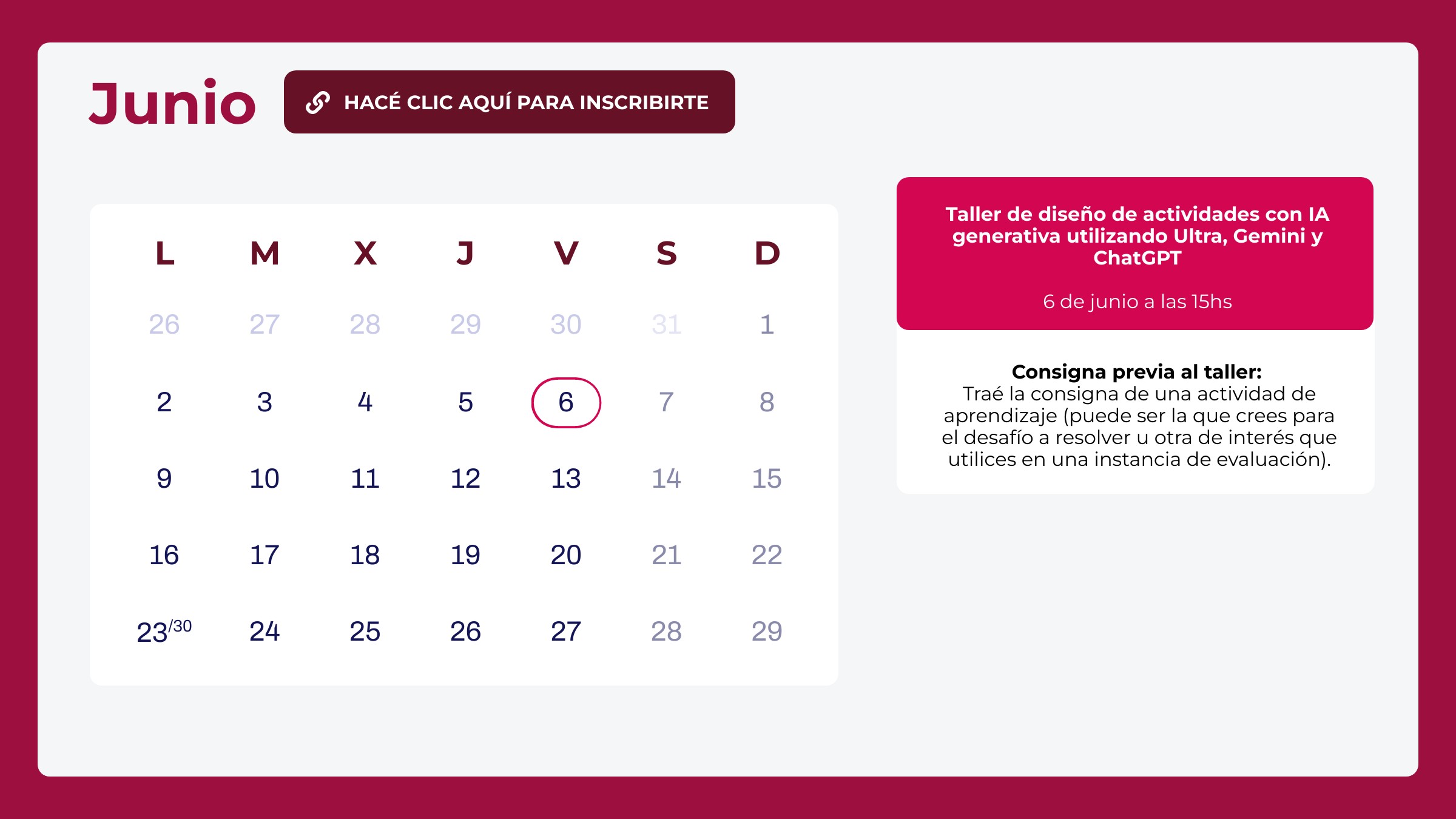 Junio

HACÉ CLIC AQUÍ PARA INSCRIBIRTE

| L | M | X | J | V | S | D |
|---|---|---|---|---|---|---|
| 26 | 27 | 28 | 29 | 30 | 31 | 1 |
| 2 | 3 | 4 | 5 | 6 | 7 | 8 |
| 9 | 10 | 11 | 12 | 13 | 14 | 15 |
| 16 | 17 | 18 | 19 | 20 | 21 | 22 |
| 23/30 | 24 | 25 | 26 | 27 | 28 | 29 |

Taller de diseño de actividades con IA generativa utilizando Ultra, Gemini y ChatGPT

6 de junio a las 15hs

Consigna previa al taller:
Traé la consigna de una actividad de aprendizaje (puede ser la que crees para el desafío a resolver u otra de interés que utilices en una instancia de evaluación).